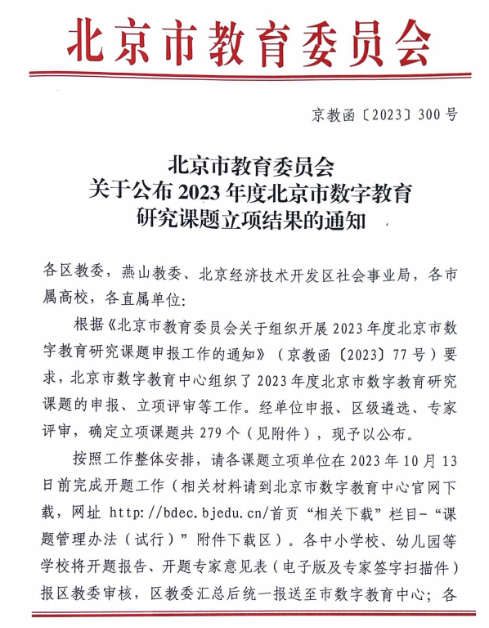 北京市教育委员会

京教函〔2023〕300号

北京市教育委员会
关于公布2023年度北京市数字教育
研究课题立项结果的通知

各区教委，燕山教委、北京经济技术开发区社会事业局，各市属高校，各直属单位：

根据《北京市教育委员会关于组织开展2023年度北京市数字教育研究课题申报工作的通知》（京教函〔2023〕77号）要求，北京市数字教育中心组织了2023年度北京市数字教育研究课题的申报、立项评审等工作。经单位申报、区级遴选、专家评审，确定立项课题共279个（见附件），现予以公布。

按照工作整体安排，请各课题立项单位在2023年10月13日前完成开题工作（相关材料请到北京市数字教育中心官网下载，网址 http://bdec.bjedu.cn/首页“相关下载”栏目-“课题管理办法（试行）”附件下载区）。各中小学校、幼儿园等学校将开题报告、开题专家意见表（电子版及专家签字扫描件）报区教委审核，区教委汇总后统一报送至市数字教育中心；各